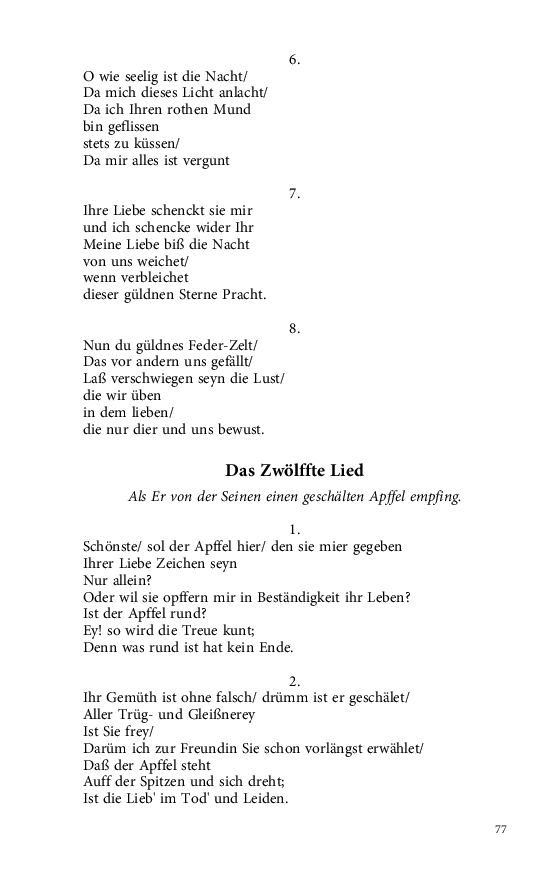 6.

O wie seelig ist die Nacht/
Da mich dieses Licht anlacht/
Da ich Ihren rothen Mund
bin geflissen
stets zu küssen/
Da mir alles ist vergunt

7.

Ihre Liebe schenckt sie mir
und ich schencke wider Ihr
Meine Liebe biß die Nacht
von uns weichet/
wenn verbleichet
dieser güldnen Sterne Pracht.

8.

Nun du güldnes Feder-Zelt/
Das vor andern uns gefällt/
Laß verschwiegen seyn die Lust/
die wir üben
in dem lieben/
die nur dier und uns bewust.

Das Zwölffte Lied

Als Er von der Seinen einen geschälten Apffel empfing.

1.

Schönste/ sol der Apffel hier/ den sie mier gegeben
Ihrer Liebe Zeichen seyn
Nur allein?
Oder wil sie opffern mir in Beständigkeit ihr Leben?
Ist der Apffel rund?
Ey! so wird die Treue kunt;
Denn was rund ist hat kein Ende.

2.

Ihr Gemüth ist ohne falsch/ drümm ist er geschälet/
Aller Trüg- und Gleißnerey
Ist Sie frey/
Darüm ich zur Freundin Sie schon vorlängst erwählet/
Daß der Apffel steht
Auff der Spitzen und sich dreht;
Ist die Lieb' im Tod' und Leiden.

77